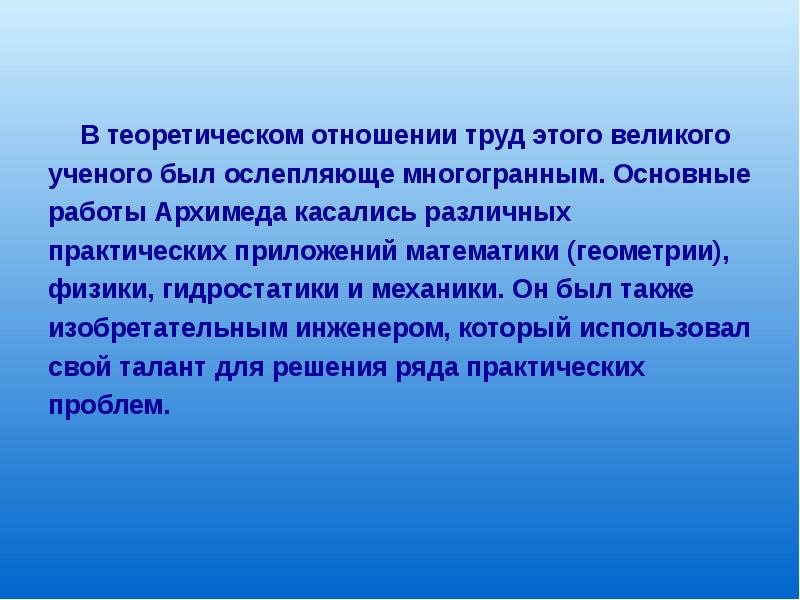 В теоретическом отношении труд этого великого ученого был ослепляюще многогранным. Основные работы Архимеда касались различных практических приложений математики (геометрии), физики, гидростатики и механики. Он был также изобретательным инженером, который использовал свой талант для решения ряда практических проблем.